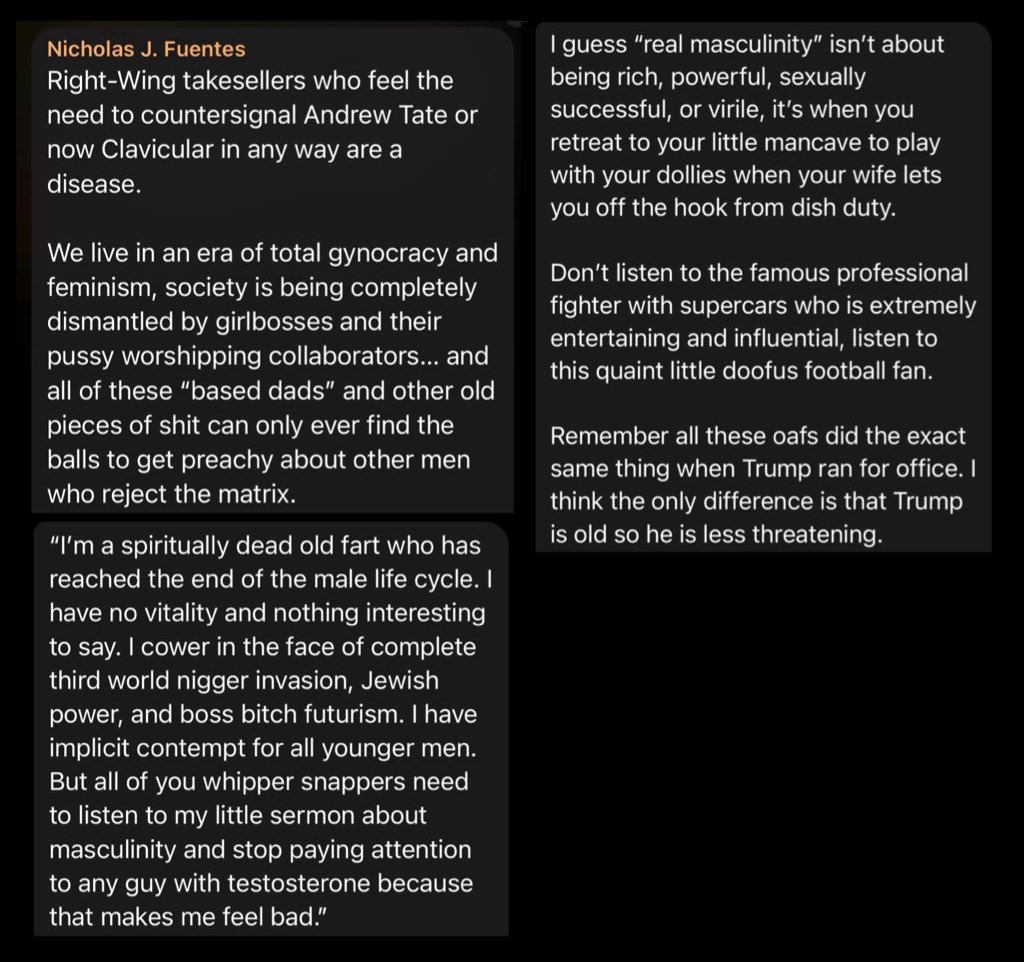 Nicholas J. Fuentes
Right-Wing takesellers who feel the need to countersignal Andrew Tate or now Clavicular in any way are a disease.

We live in an era of total gynocracy and feminism, society is being completely dismantled by girlbosses and their pussy worshipping collaborators... and all of these "based dads" and other old pieces of shit can only ever find the balls to get preachy about other men who reject the matrix.

"I'm a spiritually dead old fart who has reached the end of the male life cycle. I have no vitality and nothing interesting to say. I cower in the face of complete third world nigger invasion, Jewish power, and boss bitch futurism. I have implicit contempt for all younger men. But all of you whipper snappers need to listen to my little sermon about masculinity and stop paying attention to any guy with testosterone because that makes me feel bad."

I guess "real masculinity" isn't about being rich, powerful, sexually successful, or virile, it's when you retreat to your little mancave to play with your dollies when your wife lets you off the hook from dish duty.

Don't listen to the famous professional fighter with supercars who is extremely entertaining and influential, listen to this quaint little doofus football fan.

Remember all these oafs did the exact same thing when Trump ran for office. I think the only difference is that Trump is old so he is less threatening.